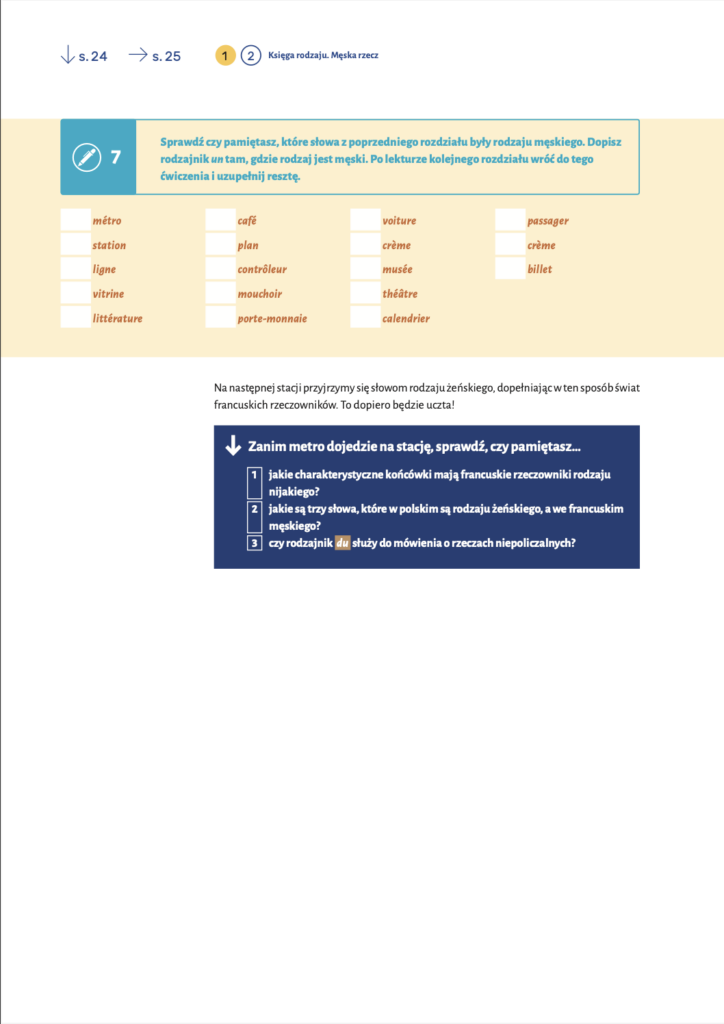 ↓ s. 24 → s. 25 1 2 Księga rodzaju. Męska rzecz

7

Sprawdź czy pamiętasz, które słowa z poprzedniego rozdziału były rodzaju męskiego. Dopisz rodzajnik un tam, gdzie rodzaj jest męski. Po lekturze kolejnego rozdziału wróć do tego ćwiczenia i uzupełnij resztę.

métro
station
ligne
vitrine
littérature

café
plan
contrôleur
mouchoir
porte-monnaie

voiture
crème
musée
théâtre
calendrier

passager
crème
billet

Na następnej stacji przyjrzymy się słowom rodzaju żeńskiego, dopełniając w ten sposób świat francuskich rzeczowników. To dopiero będzie uczta!

↓ Zanim metro dojedzie na stację, sprawdź, czy pamiętasz...

1 jakie charakterystyczne końcówki mają francuskie rzeczowniki rodzaju nijakiego?
2 jakie są trzy słowa, które w polskim są rodzaju żeńskiego, a we francuskim męskiego?
3 czy rodzajnik du służy do mówienia o rzeczach niepoliczalnych?